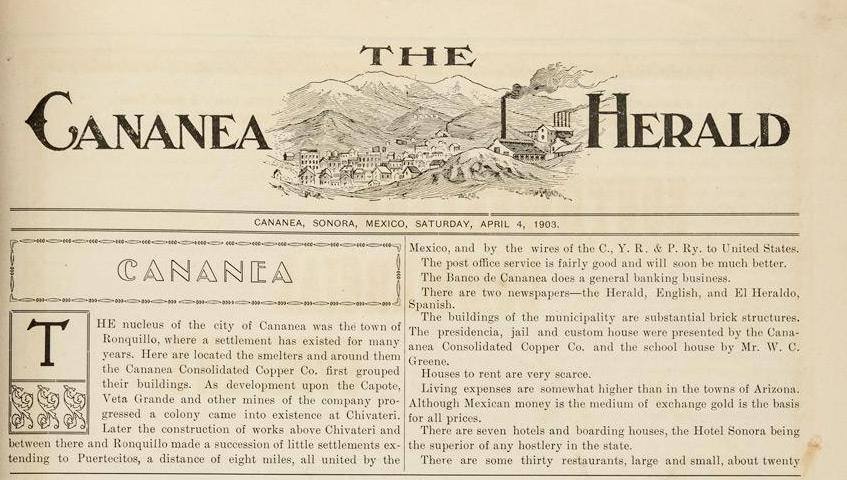 THE

CANANEA HERALD

CANANEA, SONORA, MEXICO, SATURDAY, APRIL 4, 1903.

CANANEA

THE nucleus of the city of Cananea was the town of Ronquillo, where a settlement has existed for many years. Here are located the smelters and around them the Cananea Consolidated Copper Co. first grouped their buildings. As development upon the Capote, Veta Grande and other mines of the company progressed a colony came into existence at Chivateri. Later the construction of works above Chivateri and between there and Ronquillo made a succession of little settlements extending to Puertecitos, a distance of eight miles, all united by the

Mexico, and by the wires of the C., Y. R. & P. Ry. to United States.

The post office service is fairly good and will soon be much better.

The Banco de Cananea does a general banking business.

There are two newspapers—the Herald, English, and El Heraldo, Spanish.

The buildings of the municipality are substantial brick structures. The presidencia, jail and custom house were presented by the Cananea Consolidated Copper Co. and the school house by Mr. W. C. Greene.

Houses to rent are very scarce.

Living expenses are somewhat higher than in the towns of Arizona. Although Mexican money is the medium of exchange gold is the basis for all prices.

There are seven hotels and boarding houses, the Hotel Sonora being the superior of any hostlery in the state.

There are some thirty restaurants, large and small, about twenty